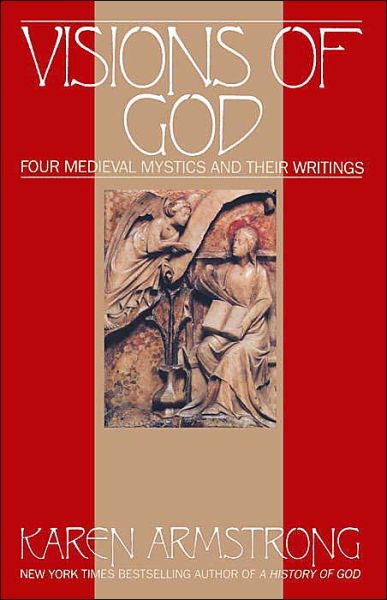 VISIONS OF GOD

FOUR MEDIEVAL MYSTICS AND THEIR WRITINGS

KAREN ARMSTRONG

NEW YORK TIMES BESTSELLING AUTHOR OF A HISTORY OF GOD